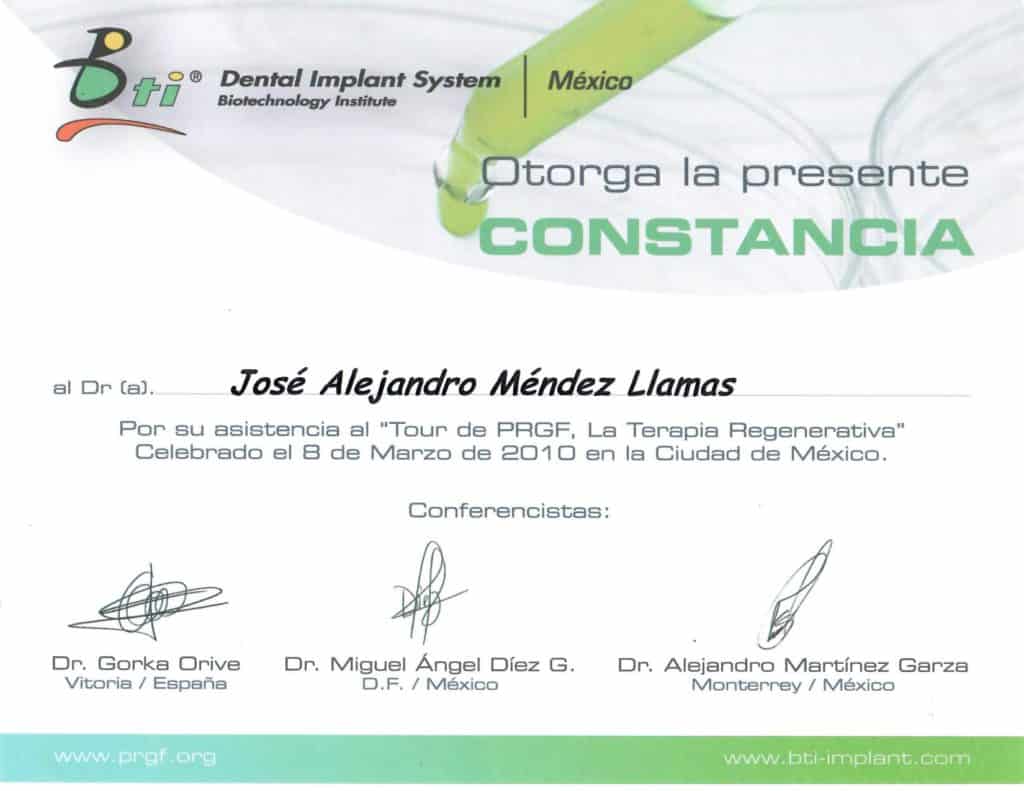 Bti® Dental Implant System
Biotechnology Institute
México

Otorga la presente
CONSTANCIA

al Dr (a). José Alejandro Méndez Llamas

Por su asistencia al "Tour de PRGF, La Terapia Regenerativa"
Celebrado el 8 de Marzo de 2010 en la Ciudad de México.

Conferencistas:

Dr. Gorka Orive
Vitoria / España

Dr. Miguel Ángel Díez G.
D.F. / México

Dr. Alejandro Martínez Garza
Monterrey / México

www.prgf.org

www.bti-implant.com